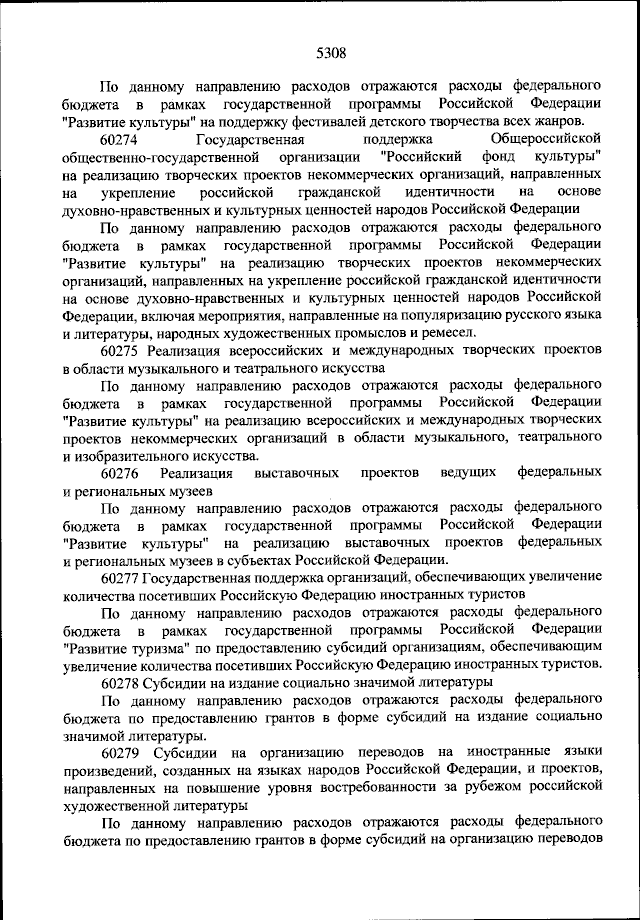 5308

По данному направлению расходов отражаются расходы федерального бюджета в рамках государственной программы Российской Федерации "Развитие культуры" на поддержку фестивалей детского творчества всех жанров.

60274 Государственная поддержка Общероссийской общественно-государственной организации "Российский фонд культуры" на реализацию творческих проектов некоммерческих организаций, направленных на укрепление российской гражданской идентичности на основе духовно-нравственных и культурных ценностей народов Российской Федерации

По данному направлению расходов отражаются расходы федерального бюджета в рамках государственной программы Российской Федерации "Развитие культуры" на реализацию творческих проектов некоммерческих организаций, направленных на укрепление российской гражданской идентичности на основе духовно-нравственных и культурных ценностей народов Российской Федерации, включая мероприятия, направленные на популяризацию русского языка и литературы, народных художественных промыслов и ремесел.

60275 Реализация всероссийских и международных творческих проектов в области музыкального и театрального искусства

По данному направлению расходов отражаются расходы федерального бюджета в рамках государственной программы Российской Федерации "Развитие культуры" на реализацию всероссийских и международных творческих проектов некоммерческих организаций в области музыкального, театрального и изобразительного искусства.

60276 Реализация выставочных проектов ведущих федеральных и региональных музеев

По данному направлению расходов отражаются расходы федерального бюджета в рамках государственной программы Российской Федерации "Развитие культуры" на реализацию выставочных проектов федеральных и региональных музеев в субъектах Российской Федерации.

60277 Государственная поддержка организаций, обеспечивающих увеличение количества посетивших Российскую Федерацию иностранных туристов

По данному направлению расходов отражаются расходы федерального бюджета в рамках государственной программы Российской Федерации "Развитие туризма" по предоставлению субсидий организациям, обеспечивающим увеличение количества посетивших Российскую Федерацию иностранных туристов.

60278 Субсидии на издание социально значимой литературы

По данному направлению расходов отражаются расходы федерального бюджета по предоставлению грантов в форме субсидий на издание социально значимой литературы.

60279 Субсидии на организацию переводов на иностранные языки произведений, созданных на языках народов Российской Федерации, и проектов, направленных на повышение уровня востребованности за рубежом российской художественной литературы

По данному направлению расходов отражаются расходы федерального бюджета по предоставлению грантов в форме субсидий на организацию переводов